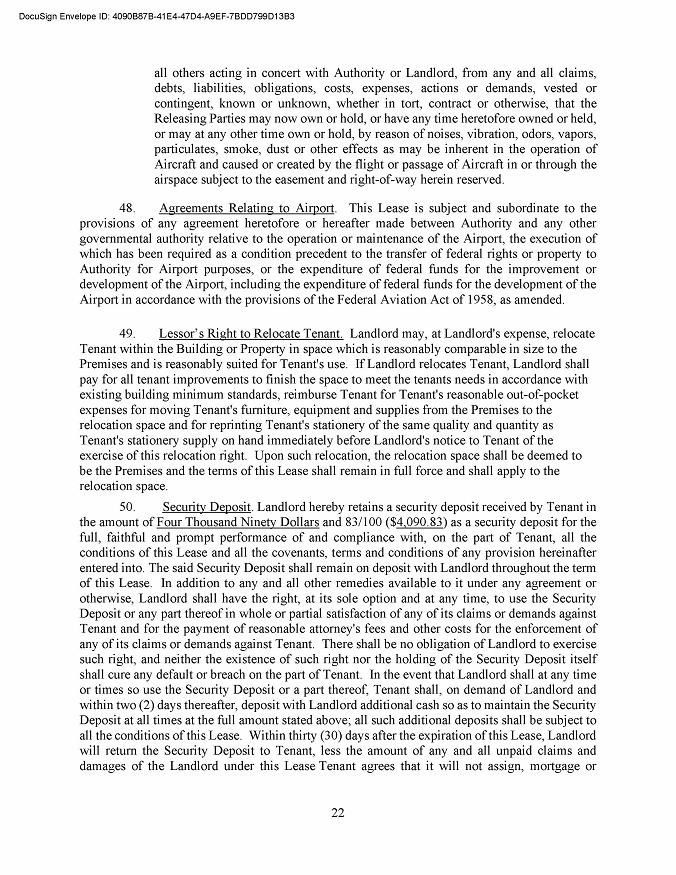 DocuSign Envelope ID: 4090B87B-41E4-47D4-A9EF-7BDD799D13B3

all others acting in concert with Authority or Landlord, from any and all claims, debts, liabilities, obligations, costs, expenses, actions or demands, vested or contingent, known or unknown, whether in tort, contract or otherwise, that the Releasing Parties may now own or hold, or have any time heretofore owned or held, or may at any other time own or hold, by reason of noises, vibration, odors, vapors, particulates, smoke, dust or other effects as may be inherent in the operation of Aircraft and caused or created by the flight or passage of Aircraft in or through the airspace subject to the easement and right-of-way herein reserved.

48. Agreements Relating to Airport. This Lease is subject and subordinate to the provisions of any agreement heretofore or hereafter made between Authority and any other governmental authority relative to the operation or maintenance of the Airport, the execution of which has been required as a condition precedent to the transfer of federal rights or property to Authority for Airport purposes, or the expenditure of federal funds for the improvement or development of the Airport, including the expenditure of federal funds for the development of the Airport in accordance with the provisions of the Federal Aviation Act of 1958, as amended.

49. Lessor's Right to Relocate Tenant. Landlord may, at Landlord's expense, relocate Tenant within the Building or Property in space which is reasonably comparable in size to the Premises and is reasonably suited for Tenant's use. If Landlord relocates Tenant, Landlord shall pay for all tenant improvements to finish the space to meet the tenants needs in accordance with existing building minimum standards, reimburse Tenant for Tenant's reasonable out-of-pocket expenses for moving Tenant's furniture, equipment and supplies from the Premises to the relocation space and for reprinting Tenant's stationery of the same quality and quantity as Tenant's stationery supply on hand immediately before Landlord's notice to Tenant of the exercise of this relocation right. Upon such relocation, the relocation space shall be deemed to be the Premises and the terms of this Lease shall remain in full force and shall apply to the relocation space.

50. Security Deposit. Landlord hereby retains a security deposit received by Tenant in the amount of Four Thousand Ninety Dollars and 83/100 ($4,090.83) as a security deposit for the full, faithful and prompt performance of and compliance with, on the part of Tenant, all the conditions of this Lease and all the covenants, terms and conditions of any provision hereinafter entered into. The said Security Deposit shall remain on deposit with Landlord throughout the term of this Lease. In addition to any and all other remedies available to it under any agreement or otherwise, Landlord shall have the right, at its sole option and at any time, to use the Security Deposit or any part thereof in whole or partial satisfaction of any of its claims or demands against Tenant and for the payment of reasonable attorney's fees and other costs for the enforcement of any of its claims or demands against Tenant. There shall be no obligation of Landlord to exercise such right, and neither the existence of such right nor the holding of the Security Deposit itself shall cure any default or breach on the part of Tenant. In the event that Landlord shall at any time or times so use the Security Deposit or a part thereof, Tenant shall, on demand of Landlord and within two (2) days thereafter, deposit with Landlord additional cash so as to maintain the Security Deposit at all times at the full amount stated above; all such additional deposits shall be subject to all the conditions of this Lease. Within thirty (30) days after the expiration of this Lease, Landlord will return the Security Deposit to Tenant, less the amount of any and all unpaid claims and damages of the Landlord under this Lease Tenant agrees that it will not assign, mortgage or

22